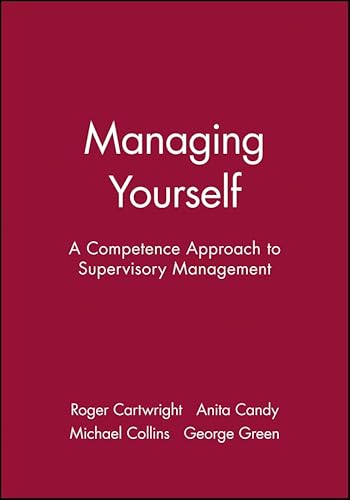 Managing Yourself

A Competence Approach to Supervisory Management

Roger Cartwright Anita Candy
Michael Collins George Green